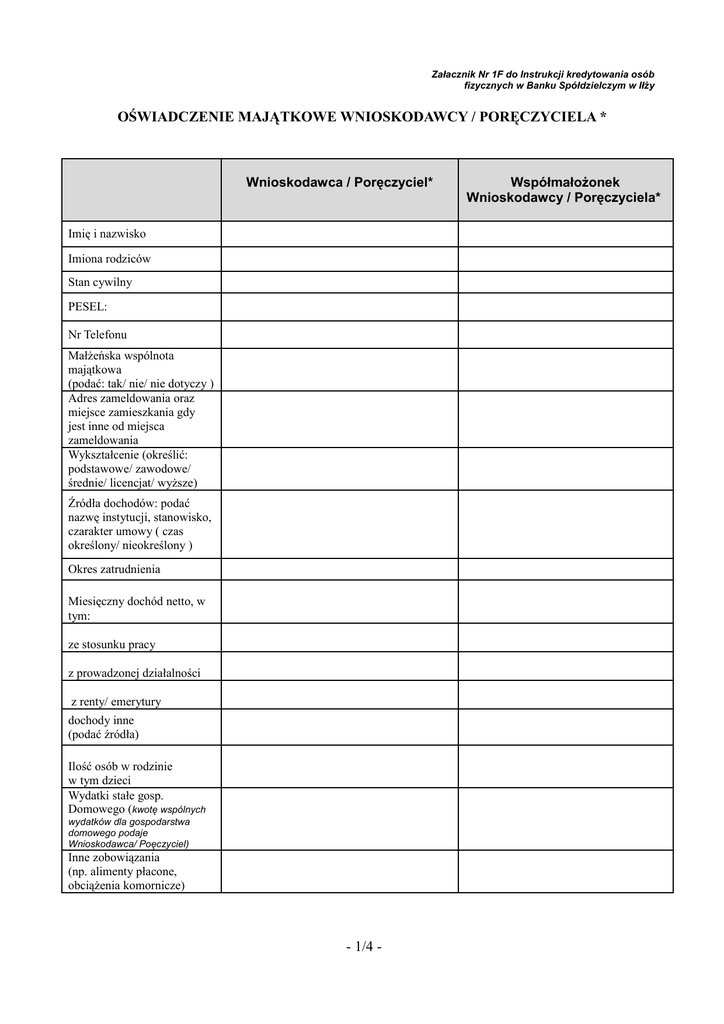 Załacznik Nr 1F do Instrukcji kredytowania osób fizycznych w Banku Spółdzielczym w Iłży

OŚWIADCZENIE MAJĄTKOWE WNIOSKODAWCY / PORĘCZYCIELA *

| | Wnioskodawca / Poręczyciel* | Współmałożonek Wnioskodawcy / Poręczyciela* |
|---|---|---|
| Imię i nazwisko | | |
| Imiona rodziców | | |
| Stan cywilny | | |
| PESEL: | | |
| Nr Telefonu | | |
| Małżeńska wspólnota majątkowa (podać: tak/ nie/ nie dotyczy ) | | |
| Adres zameldowania oraz miejsce zamieszkania gdy jest inne od miejsca zameldowania | | |
| Wykształcenie (określić: podstawowe/ zawodowe/ średnie/ licencjat/ wyższe) | | |
| Źródła dochodów: podać nazwę instytucji, stanowisko, czarakter umowy ( czas określony/ nieokreślony ) | | |
| Okres zatrudnienia | | |
| Miesięczny dochód netto, w tym: | | |
| ze stosunku pracy | | |
| z prowadzonej działalności | | |
| z renty/ emerytury | | |
| dochody inne (podać źródła) | | |
| Ilość osób w rodzinie w tym dzieci | | |
| Wydatki stałe gosp. Domowego (kwotę wspólnych wydatków dla gospodarstwa domowego podaje Wnioskodawca/ Poęczyciel) | | |
| Inne zobowiązania (np. alimenty płacone, obciążenia komornicze) | | |

- 1/4 -